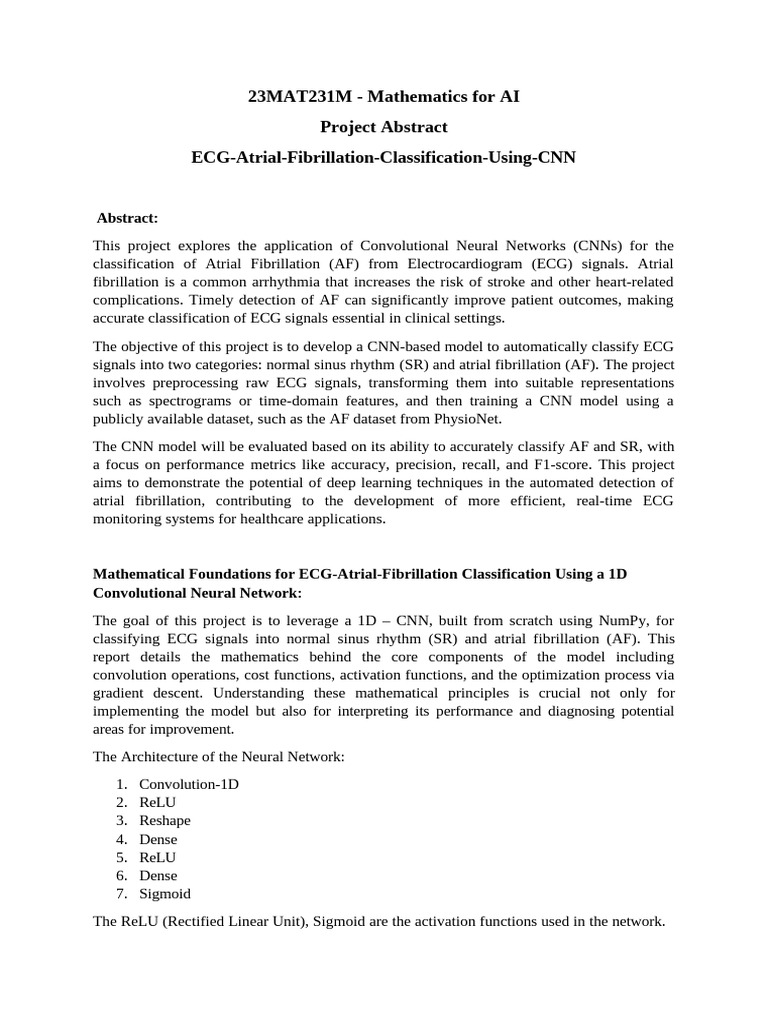 23MAT231M - Mathematics for AI

Project Abstract

ECG-Atrial-Fibrillation-Classification-Using-CNN

Abstract:

This project explores the application of Convolutional Neural Networks (CNNs) for the classification of Atrial Fibrillation (AF) from Electrocardiogram (ECG) signals. Atrial fibrillation is a common arrhythmia that increases the risk of stroke and other heart-related complications. Timely detection of AF can significantly improve patient outcomes, making accurate classification of ECG signals essential in clinical settings.

The objective of this project is to develop a CNN-based model to automatically classify ECG signals into two categories: normal sinus rhythm (SR) and atrial fibrillation (AF). The project involves preprocessing raw ECG signals, transforming them into suitable representations such as spectrograms or time-domain features, and then training a CNN model using a publicly available dataset, such as the AF dataset from PhysioNet.

The CNN model will be evaluated based on its ability to accurately classify AF and SR, with a focus on performance metrics like accuracy, precision, recall, and F1-score. This project aims to demonstrate the potential of deep learning techniques in the automated detection of atrial fibrillation, contributing to the development of more efficient, real-time ECG monitoring systems for healthcare applications.

Mathematical Foundations for ECG-Atrial-Fibrillation Classification Using a 1D Convolutional Neural Network:

The goal of this project is to leverage a 1D – CNN, built from scratch using NumPy, for classifying ECG signals into normal sinus rhythm (SR) and atrial fibrillation (AF). This report details the mathematics behind the core components of the model including convolution operations, cost functions, activation functions, and the optimization process via gradient descent. Understanding these mathematical principles is crucial not only for implementing the model but also for interpreting its performance and diagnosing potential areas for improvement.

The Architecture of the Neural Network:

1. Convolution-1D
2. ReLU
3. Reshape
4. Dense
5. ReLU
6. Dense
7. Sigmoid

The ReLU (Rectified Linear Unit), Sigmoid are the activation functions used in the network.